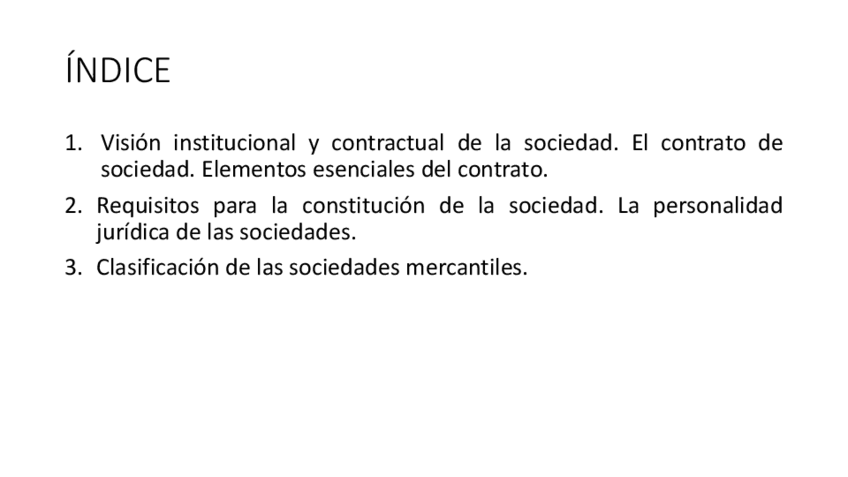 ÍNDICE

1. Visión institucional y contractual de la sociedad. El contrato de sociedad. Elementos esenciales del contrato.
2. Requisitos para la constitución de la sociedad. La personalidad jurídica de las sociedades.
3. Clasificación de las sociedades mercantiles.